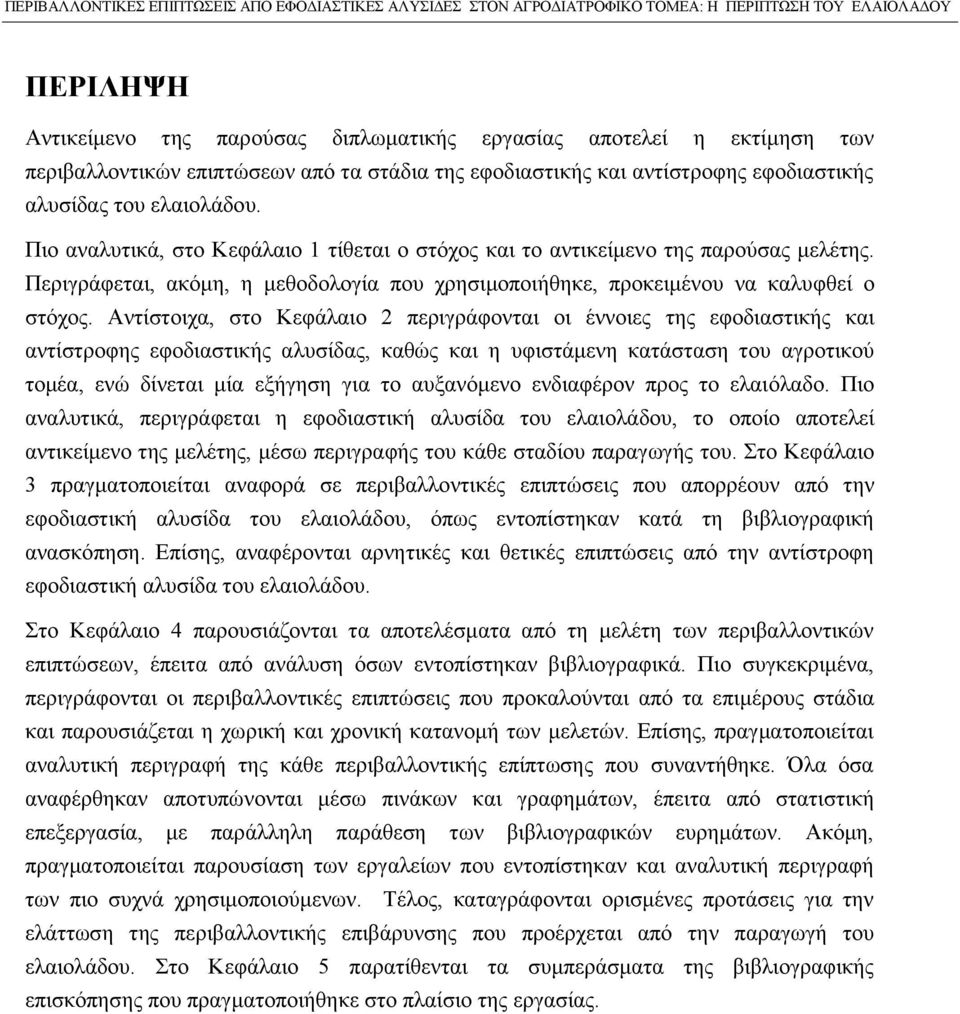 ΠΕΡΙΒΑΛΛΟΝΤΙΚΕΣ ΕΠΙΠΤΩΣΕΙΣ ΑΠΟ ΕΦΟΔΙΑΣΤΙΚΕΣ ΑΛΥΣΙΔΕΣ ΣΤΟΝ ΑΓΡΟΔΙΑΤΡΟΦΙΚΟ ΤΟΜΕΑ: Η ΠΕΡΙΠΤΩΣΗ ΤΟΥ ΕΛΑΙΟΛΑΔΟΥ

ΠΕΡΙΛΗΨΗ

Αντικείμενο της παρούσας διπλωματικής εργασίας αποτελεί η εκτίμηση των περιβαλλοντικών επιπτώσεων από τα στάδια της εφοδιαστικής και αντίστροφης εφοδιαστικής αλυσίδας του ελαιολάδου.

Πιο αναλυτικά, στο Κεφάλαιο 1 τίθεται ο στόχος και το αντικείμενο της παρούσας μελέτης. Περιγράφεται, ακόμη, η μεθοδολογία που χρησιμοποιήθηκε, προκειμένου να καλυφθεί ο στόχος. Αντίστοιχα, στο Κεφάλαιο 2 περιγράφονται οι έννοιες της εφοδιαστικής και αντίστροφης εφοδιαστικής αλυσίδας, καθώς και η υφιστάμενη κατάσταση του αγροτικού τομέα, ενώ δίνεται μία εξήγηση για το αυξανόμενο ενδιαφέρον προς το ελαιόλαδο. Πιο αναλυτικά, περιγράφεται η εφοδιαστική αλυσίδα του ελαιολάδου, το οποίο αποτελεί αντικείμενο της μελέτης, μέσω περιγραφής του κάθε σταδίου παραγωγής του. Στο Κεφάλαιο 3 πραγματοποιείται αναφορά σε περιβαλλοντικές επιπτώσεις που απορρέουν από την εφοδιαστική αλυσίδα του ελαιολάδου, όπως εντοπίστηκαν κατά τη βιβλιογραφική ανασκόπηση. Επίσης, αναφέρονται αρνητικές και θετικές επιπτώσεις από την αντίστροφη εφοδιαστική αλυσίδα του ελαιολάδου.

Στο Κεφάλαιο 4 παρουσιάζονται τα αποτελέσματα από τη μελέτη των περιβαλλοντικών επιπτώσεων, έπειτα από ανάλυση όσων εντοπίστηκαν βιβλιογραφικά. Πιο συγκεκριμένα, περιγράφονται οι περιβαλλοντικές επιπτώσεις που προκαλούνται από τα επιμέρους στάδια και παρουσιάζεται η χωρική και χρονική κατανομή των μελετών. Επίσης, πραγματοποιείται αναλυτική περιγραφή της κάθε περιβαλλοντικής επίπτωσης που συναντήθηκε. Όλα όσα αναφέρθηκαν αποτυπώνονται μέσω πινάκων και γραφημάτων, έπειτα από στατιστική επεξεργασία, με παράλληλη παράθεση των βιβλιογραφικών ευρημάτων. Ακόμη, πραγματοποιείται παρουσίαση των εργαλείων που εντοπίστηκαν και αναλυτική περιγραφή των πιο συχνά χρησιμοποιούμενων. Τέλος, καταγράφονται ορισμένες προτάσεις για την ελάττωση της περιβαλλοντικής επιβάρυνσης που προέρχεται από την παραγωγή του ελαιολάδου. Στο Κεφάλαιο 5 παρατίθενται τα συμπεράσματα της βιβλιογραφικής επισκόπησης που πραγματοποιήθηκε στο πλαίσιο της εργασίας.